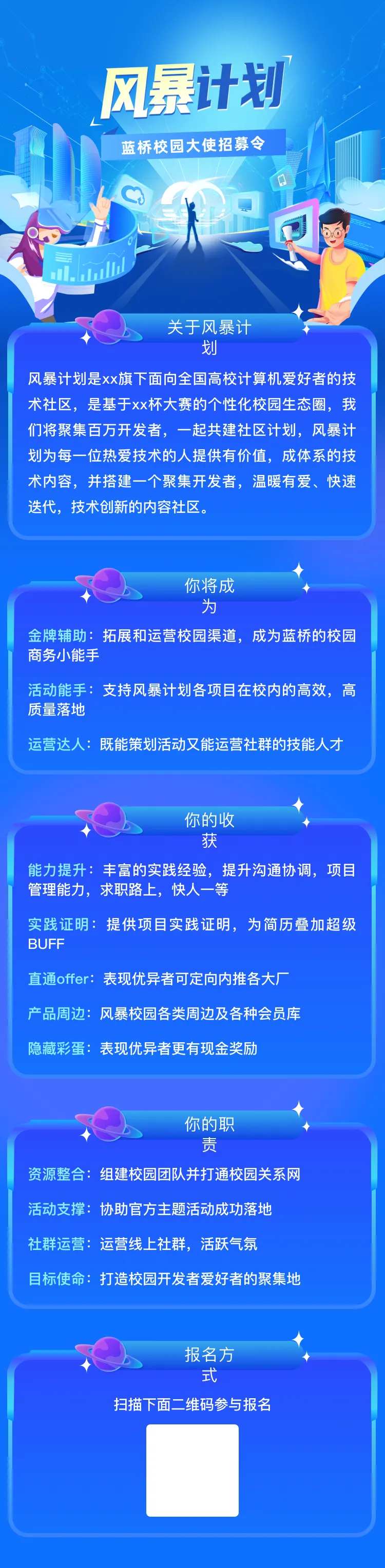 风暴计划

蓝桥校园大使招募令

关于风暴计划

风暴计划是xx旗下面向全国高校计算机爱好者的技术社区，是基于xx杯大赛的个性化校园生态圈，我们将聚集百万开发者，一起共建社区计划，风暴计划为每一位热爱技术的人提供有价值，成体系的技术内容，并搭建一个聚集开发者，温暖有爱、快速迭代，技术创新的内容社区。

你将成为

金牌辅助：拓展和运营校园渠道，成为蓝桥的校园商务小能手

活动能手：支持风暴计划各项目在校内的高效，高质量落地

运营达人：既能策划活动又能运营社群的技能人才

你的收获

能力提升：丰富的实践经验，提升沟通协调，项目管理能力，求职路上，快人一等

实践证明：提供项目实践证明，为简历叠加超级BUFF

直通offer：表现优异者可定向内推各大厂

产品周边：风暴校园各类周边及各种会员库

隐藏彩蛋：表现优异者更有现金奖励

你的职责

资源整合：组建校园团队并打通校园关系网

活动支撑：协助官方主题活动成功落地

社群运营：运营线上社群，活跃气氛

目标使命：打造校园开发者爱好者的聚集地

报名方式

扫描下面二维码参与报名